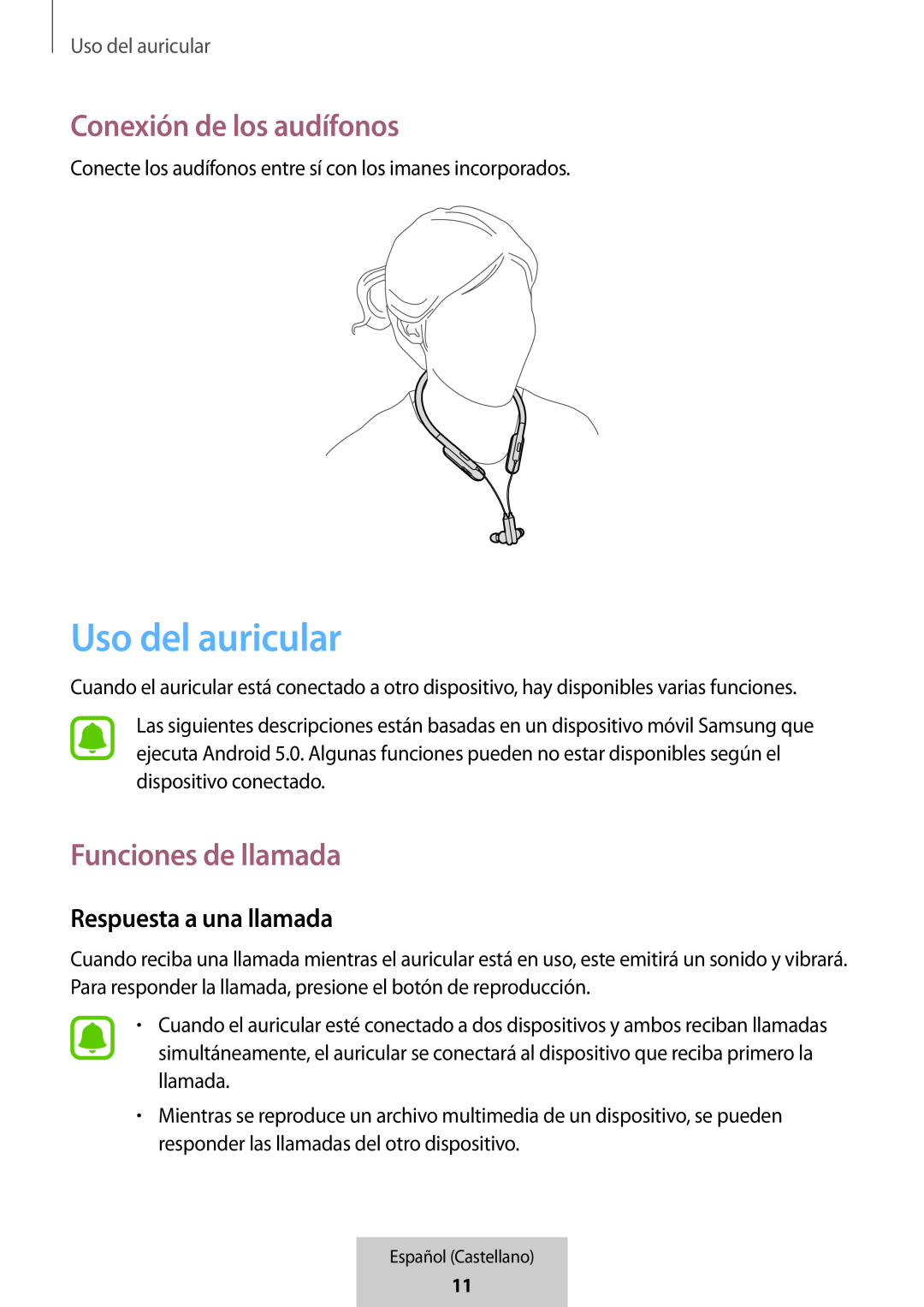 Uso del auricular

Conexión de los audífonos

Conecte los audífonos entre sí con los imanes incorporados.

Uso del auricular

Cuando el auricular está conectado a otro dispositivo, hay disponibles varias funciones.

Las siguientes descripciones están basadas en un dispositivo móvil Samsung que ejecuta Android 5.0. Algunas funciones pueden no estar disponibles según el dispositivo conectado.

Funciones de llamada

Respuesta a una llamada

Cuando reciba una llamada mientras el auricular está en uso, este emitirá un sonido y vibrará. Para responder la llamada, presione el botón de reproducción.

• Cuando el auricular esté conectado a dos dispositivos y ambos reciban llamadas simultáneamente, el auricular se conectará al dispositivo que reciba primero la llamada.

• Mientras se reproduce un archivo multimedia de un dispositivo, se pueden responder las llamadas del otro dispositivo.

Español (Castellano)
11